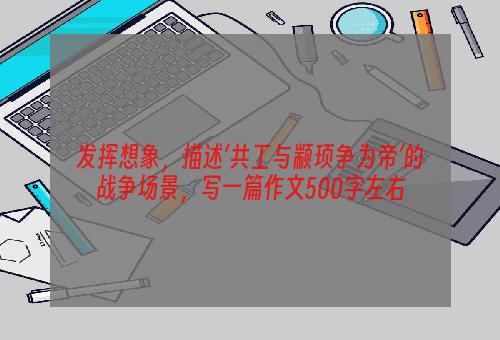 发挥想象，描述'共工与颛顼争为帝'的战争场景，写一篇作文500字左右